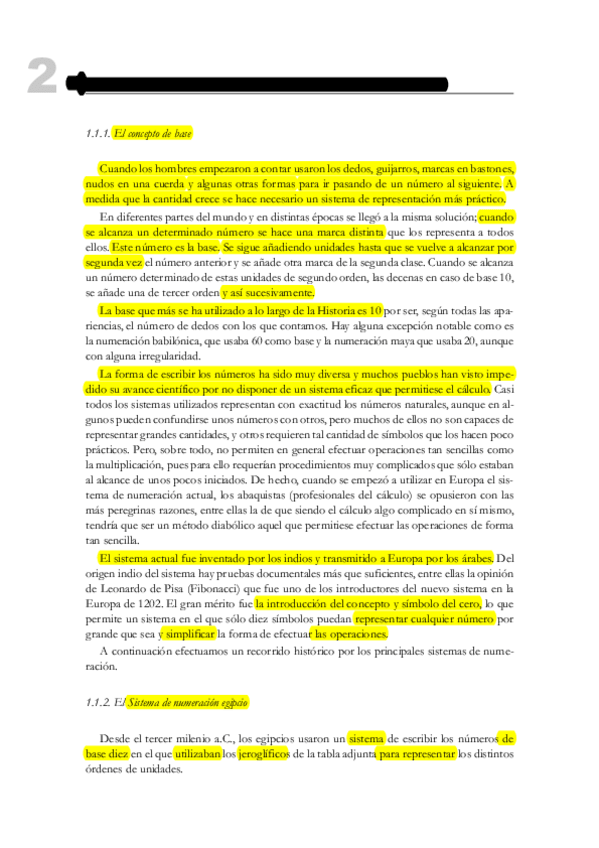 2

1.1.1. El concepto de base

Cuando los hombres empezaron a contar usaron los dedos, guijarros, marcas en bastones, nudos en una cuerda y algunas otras formas para ir pasando de un número al siguiente. A medida que la cantidad crece se hace necesario un sistema de representación más práctico.

En diferentes partes del mundo y en distintas épocas se llegó a la misma solución; cuando se alcanza un determinado número se hace una marca distinta que los representa a todos ellos. Este número es la base. Se sigue añadiendo unidades hasta que se vuelve a alcanzar por segunda vez el número anterior y se añade otra marca de la segunda clase. Cuando se alcanza un número determinado de estas unidades de segundo orden, las decenas en caso de base 10, se añade una de tercer orden y así sucesivamente.

La base que más se ha utilizado a lo largo de la Historia es 10 por ser, según todas las apariencias, el número de dedos con los que contamos. Hay alguna excepción notable como es la numeración babilónica, que usaba 60 como base y la numeración maya que usaba 20, aunque con alguna irregularidad.

La forma de escribir los números ha sido muy diversa y muchos pueblos han visto impedido su avance científico por no disponer de un sistema eficaz que permitiese el cálculo. Casi todos los sistemas utilizados representan con exactitud los números naturales, aunque en algunos pueden confundirse unos números con otros, pero muchos de ellos no son capaces de representar grandes cantidades, y otros requieren tal cantidad de símbolos que los hacen poco prácticos. Pero, sobre todo, no permiten en general efectuar operaciones tan sencillas como la multiplicación, pues para ello requerían procedimientos muy complicados que sólo estaban al alcance de unos pocos iniciados. De hecho, cuando se empezó a utilizar en Europa el sistema de numeración actual, los abaquistas (profesionales del cálculo) se opusieron con las más peregrinas razones, entre ellas la de que siendo el cálculo algo complicado en sí mismo, tendría que ser un método diabólico aquel que permitiese efectuar las operaciones de forma tan sencilla.

El sistema actual fue inventado por los indios y transmitido a Europa por los árabes. Del origen indio del sistema hay pruebas documentales más que suficientes, entre ellas la opinión de Leonardo de Pisa (Fibonacci) que fue uno de los introductores del nuevo sistema en la Europa de 1202. El gran mérito fue la introducción del concepto y símbolo del cero, lo que permite un sistema en el que sólo diez símbolos puedan representar cualquier número por grande que sea y simplificar la forma de efectuar las operaciones.

A continuación efectuamos un recorrido histórico por los principales sistemas de numeración.

1.1.2. El Sistema de numeración egipcio

Desde el tercer milenio a.C., los egipcios usaron un sistema de escribir los números de base diez en el que utilizaban los jeroglíficos de la tabla adjunta para representar los distintos órdenes de unidades.